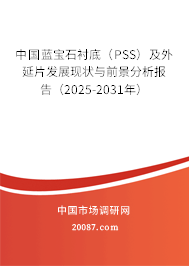 中国蓝宝石衬底（PSS）及外延片发展现状与前景分析报告（2025-2031年）

中国市场调研网

20087.com